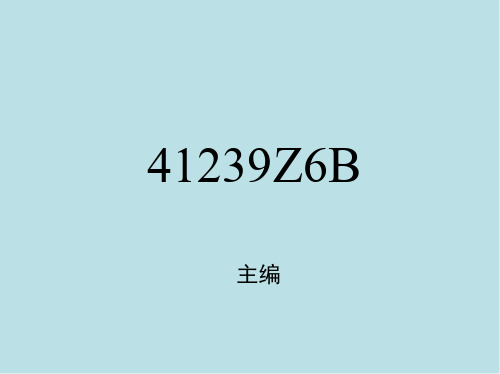 41239Z6B

主编